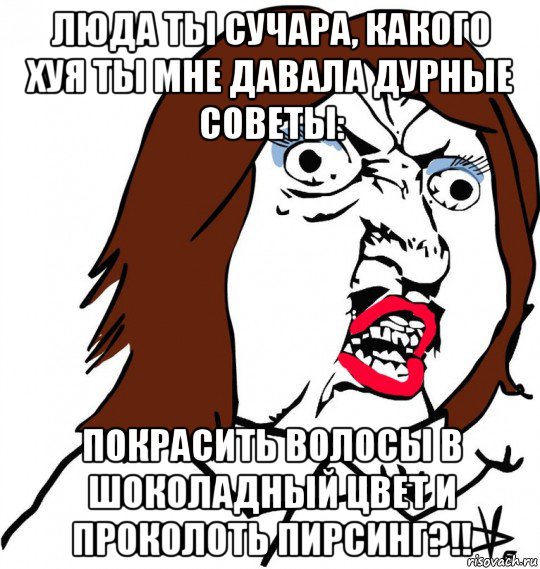 ЛЮДА ТЫ СУЧАРА, КАКОГО ХУЯ ТЫ МНЕ ДАВАЛА ДУРНЫЕ СОВЕТЫ:

ПОКРАСИТЬ ВОЛОСЫ В ШОКОЛАДНЫЙ ЦВЕТ И ПРОКОЛОТЬ ПИРСИНГ?!!

risovach.ru